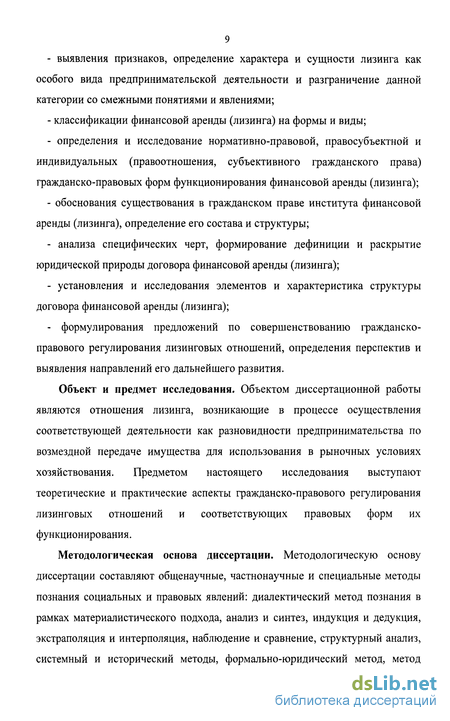 9

- выявления признаков, определение характера и сущности лизинга как особого вида предпринимательской деятельности и разграничение данной категории со смежными понятиями и явлениями;

- классификации финансовой аренды (лизинга) на формы и виды;

- определения и исследование нормативно-правовой, правосубъектной и индивидуальных (правоотношения, субъективного гражданского права) гражданско-правовых форм функционирования финансовой аренды (лизинга);

- обоснования существования в гражданском праве института финансовой аренды (лизинга), определение его состава и структуры;

- анализа специфических черт, формирование дефиниции и раскрытие юридической природы договора финансовой аренды (лизинга);

- установления и исследования элементов и характеристика структуры договора финансовой аренды (лизинга);

- формулирования предложений по совершенствованию гражданско-правового регулирования лизинговых отношений, определения перспектив и выявления направлений его дальнейшего развития.

Объект и предмет исследования. Объектом диссертационной работы являются отношения лизинга, возникающие в процессе осуществления соответствующей деятельности как разновидности предпринимательства по возмездной передаче имущества для использования в рыночных условиях хозяйствования. Предметом настоящего исследования выступают теоретические и практические аспекты гражданско-правового регулирования лизинговых отношений и соответствующих правовых форм их функционирования.

Методологическая основа диссертации. Методологическую основу диссертации составляют общенаучные, частнонаучные и специальные методы познания социальных и правовых явлений: диалектический метод познания в рамках материалистического подхода, анализ и синтез, индукция и дедукция, экстраполяция и интерполяция, наблюдение и сравнение, структурный анализ, системный и исторический методы, формально-юридический метод, метод

dsLib.net
библиотека диссертаций